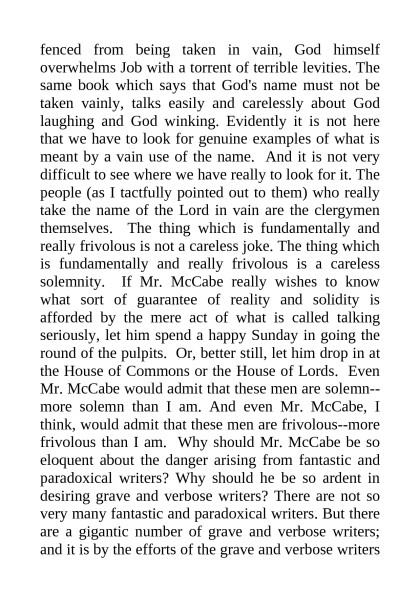 fenced from being taken in vain, God himself overwhelms Job with a torrent of terrible levities. The same book which says that God's name must not be taken vainly, talks easily and carelessly about God laughing and God winking. Evidently it is not here that we have to look for genuine examples of what is meant by a vain use of the name. And it is not very difficult to see where we have really to look for it. The people (as I tactfully pointed out to them) who really take the name of the Lord in vain are the clergymen themselves. The thing which is fundamentally and really frivolous is not a careless joke. The thing which is fundamentally and really frivolous is a careless solemnity. If Mr. McCabe really wishes to know what sort of guarantee of reality and solidity is afforded by the mere act of what is called talking seriously, let him spend a happy Sunday in going the round of the pulpits. Or, better still, let him drop in at the House of Commons or the House of Lords. Even Mr. McCabe would admit that these men are solemn--more solemn than I am. And even Mr. McCabe, I think, would admit that these men are frivolous--more frivolous than I am. Why should Mr. McCabe be so eloquent about the danger arising from fantastic and paradoxical writers? Why should he be so ardent in desiring grave and verbose writers? There are not so very many fantastic and paradoxical writers. But there are a gigantic number of grave and verbose writers; and it is by the efforts of the grave and verbose writers